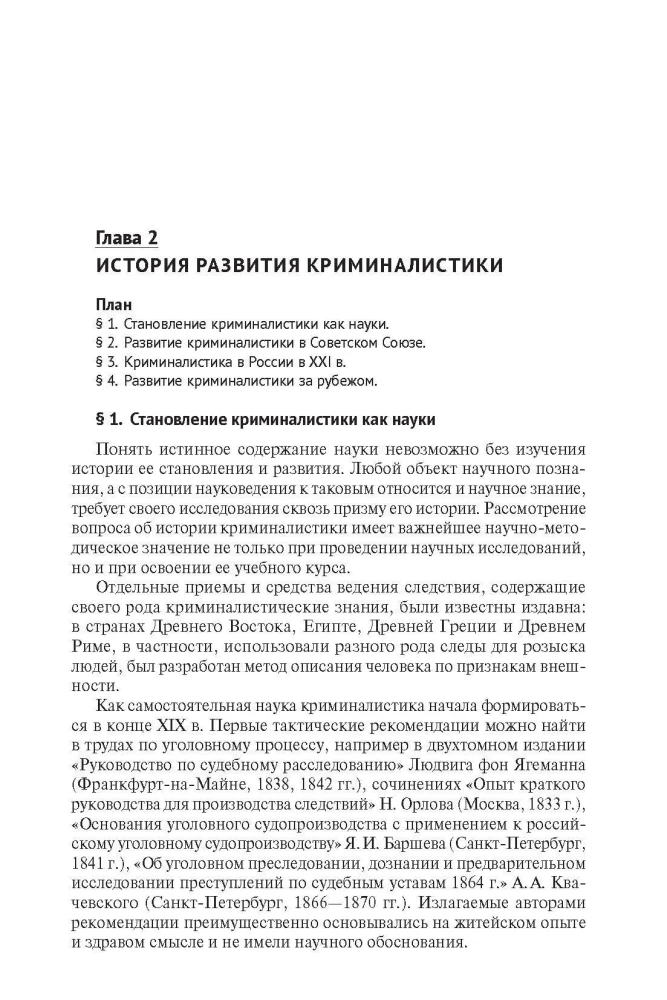 Глава 2
ИСТОРИЯ РАЗВИТИЯ КРИМИНАЛИСТИКИ

План
§ 1. Становление криминалистики как науки.
§ 2. Развитие криминалистики в Советском Союзе.
§ 3. Криминалистика в России в XXI в.
§ 4. Развитие криминалистики за рубежом.

§ 1. Становление криминалистики как науки

Понять истинное содержание науки невозможно без изучения истории ее становления и развития. Любой объект научного познания, а с позиции науковедения к таковым относится и научное знание, требует своего исследования сквозь призму его истории. Рассмотрение вопроса об истории криминалистики имеет важнейшее научно-методическое значение не только при проведении научных исследований, но и при освоении ее учебного курса.

Отдельные приемы и средства ведения следствия, содержащие своего рода криминалистические знания, были известны издавна: в странах Древнего Востока, Египте, Древней Греции и Древнем Риме, в частности, использовали разного рода следы для розыска людей, был разработан метод описания человека по признакам внешности.

Как самостоятельная наука криминалистика начала формироваться в конце XIX в. Первые тактические рекомендации можно найти в трудах по уголовному процессу, например в двухтомном издании «Руководство по судебному расследованию» Людвига фон Ягеманна (Франкфурт-на-Майне, 1838, 1842 гг.), сочинениях «Опыт краткого руководства для производства следствий» Н. Орлова (Москва, 1833 г.), «Основания уголовного судопроизводства с применением к российскому уголовному судопроизводству» Я. И. Баршева (Санкт-Петербург, 1841 г.), «Об уголовном преследовании, дознании и предварительном исследовании преступлений по судебным уставам 1864 г.» А. А. Квачевского (Санкт-Петербург, 1866—1870 гг.). Излагаемые авторами рекомендации преимущественно основывались на житейском опыте и здравом смысле и не имели научного обоснования.